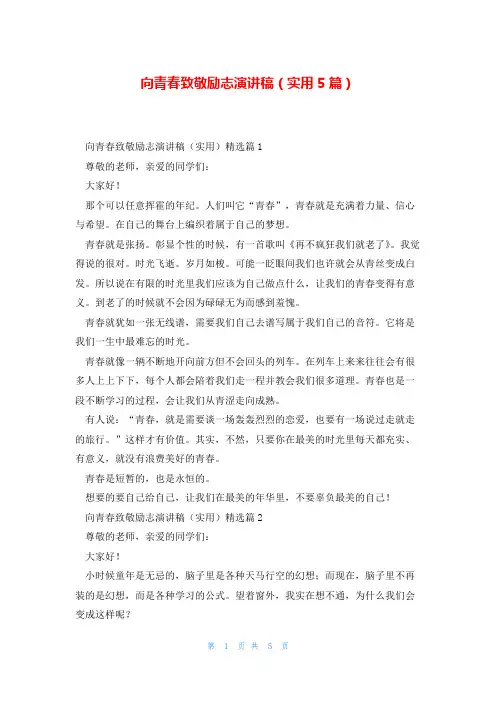 向青春致敬励志演讲稿（实用5篇）

向青春致敬励志演讲稿（实用）精选篇1

尊敬的老师，亲爱的同学们：

大家好！

那个可以任意挥霍的年纪。人们叫它“青春”，青春就是充满着力量、信心与希望。在自己的舞台上编织着属于自己的梦想。

青春就是张扬。彰显个性的时候，有一首歌叫《再不疯狂我们就老了》。我觉得说的很对。时光飞逝。岁月如梭。可能一眨眼间我们也许就会从青丝变成白发。所以说在有限的时光里我们应该为自己做点什么，让我们的青春变得有意义。到老了的时候就不会因为碌碌无为而感到羞愧。

青春就犹如一张无线谱，需要我们自己去谱写属于我们自己的音符。它将是我们一生中最难忘的时光。

青春就像一辆不断地开向前方但不会回头的列车。在列车上来来往往会有很多人上上下下，每个人都会陪着我们走一程并教会我们很多道理。青春也是一段不断学习的过程，会让我们从青涩走向成熟。

有人说：“青春，就是需要谈一场轰轰烈烈的恋爱，也要有一场说过走就走的旅行。”这样才有价值。其实，不然，只要你在最美的时光里每天都充实、有意义，就没有浪费美好的青春。

青春是短暂的，也是永恒的。

想要的要自己给自己，让我们在最美的年华里，不要辜负最美的自己！

向青春致敬励志演讲稿（实用）精选篇2

尊敬的老师，亲爱的同学们：

大家好！

小时候童年是无忌的，脑子里是各种天马行空的幻想；而现在，脑子里不再装的是幻想，而是各种学习的公式。望着窗外，我实在想不通，为什么我们会变成这样呢？

第 1 页 共 5 页